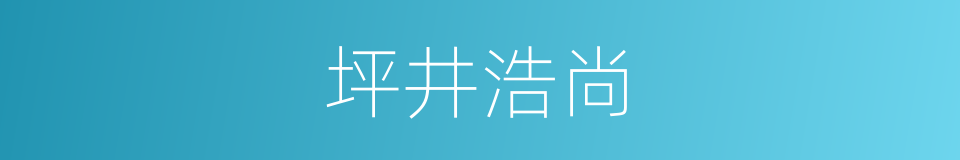 坪井浩尚